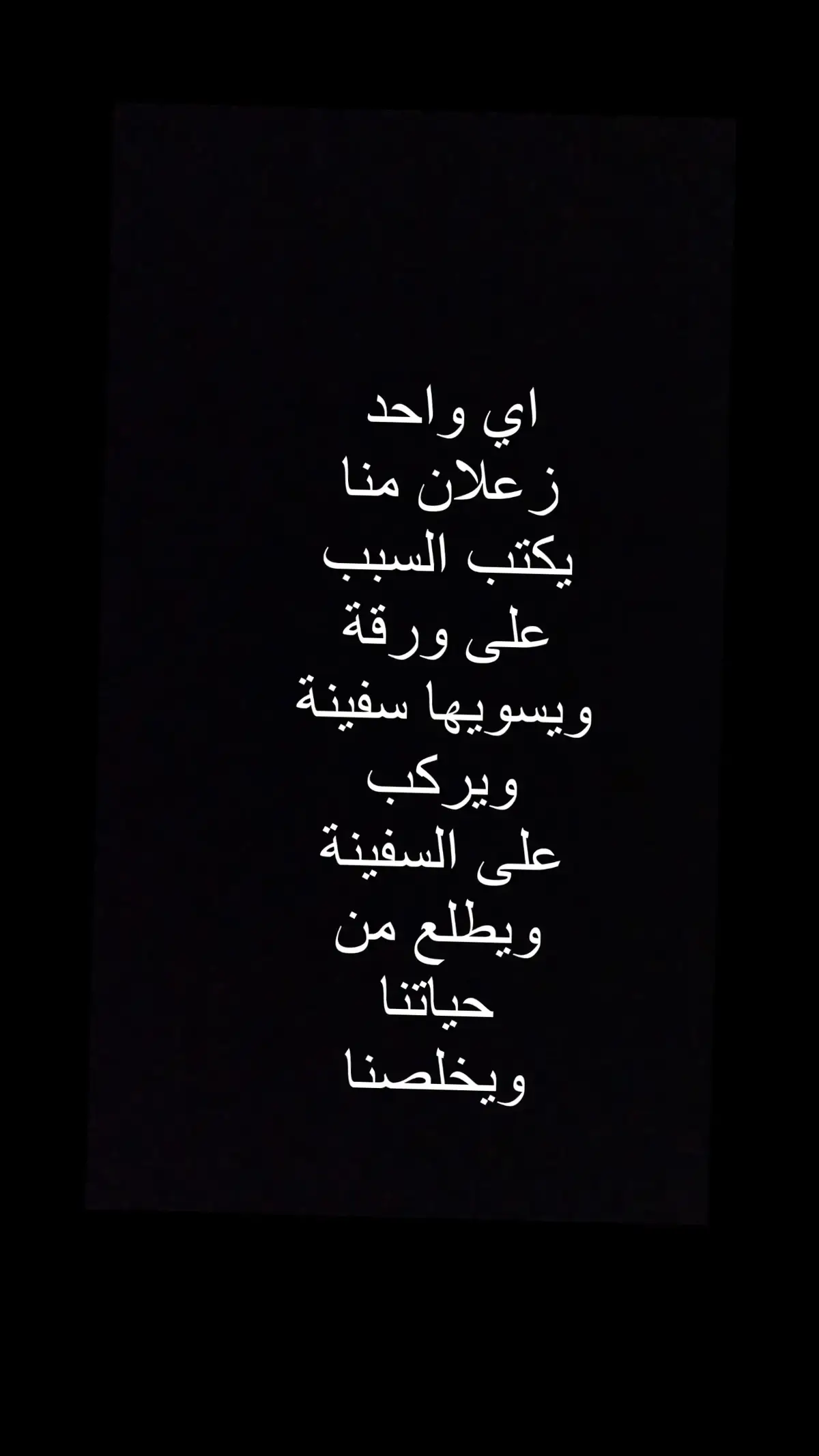 اي واحد
زعلان منا
يكتب السبب
على ورقة
ويسويها سفينة
ويركب
على السفينة
ويطلع من
حياتنا
ويخلصنا